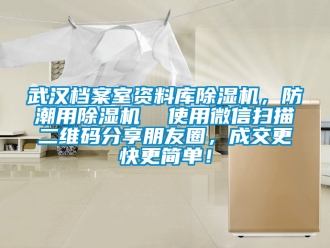 武汉档案室资料库除湿机，防潮用除湿机　使用微信扫描二维码分享朋友圈，成交更快更简单！